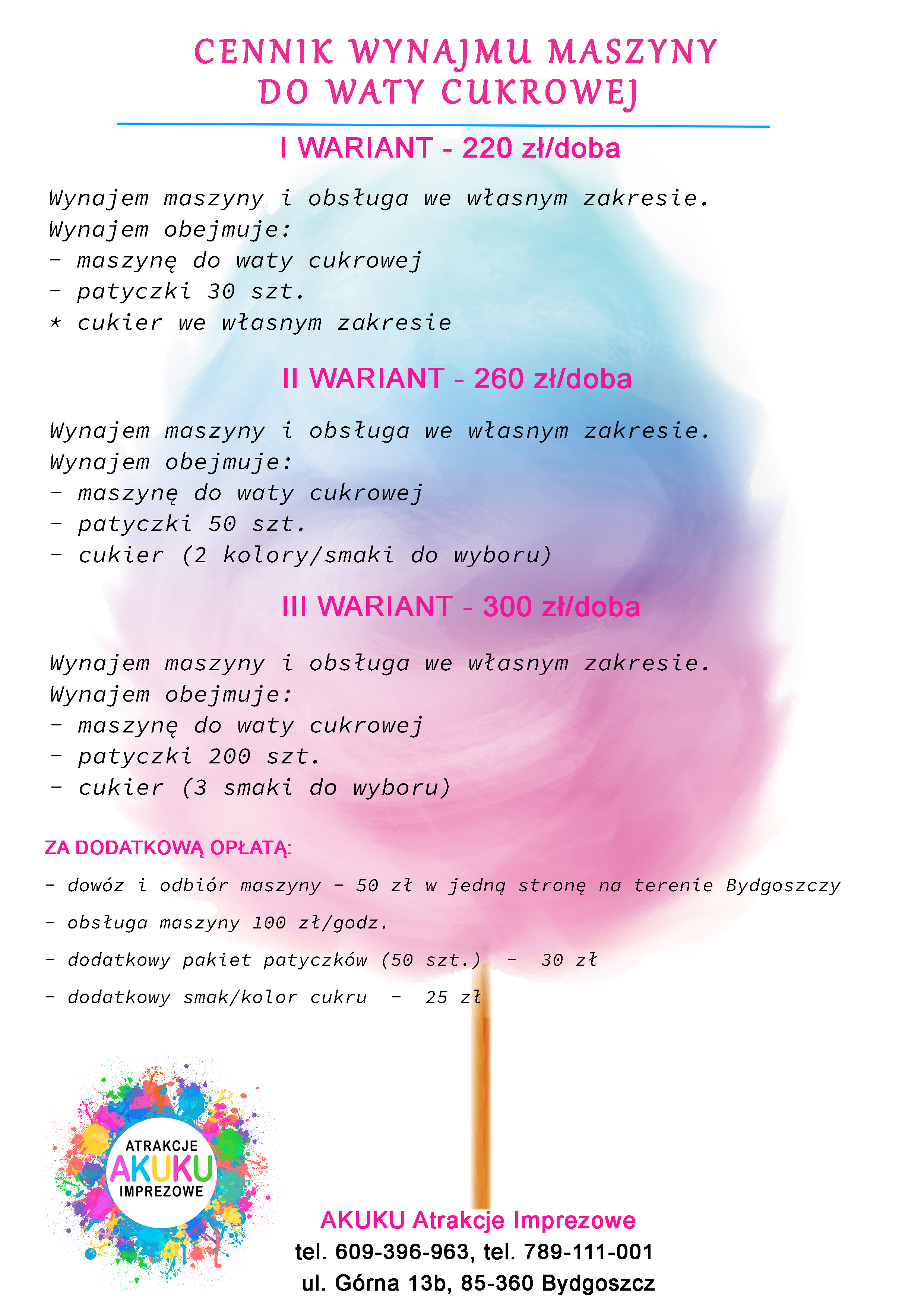 CENNIK WYNAJMU MASZYNY DO WATY CUKROWEJ

I WARIANT - 220 zł/doba

Wynajem maszyny i obsługa we własnym zakresie.
Wynajem obejmuje:
- maszynę do waty cukrowej
- patyczki 30 szt.
* cukier we własnym zakresie

II WARIANT - 260 zł/doba

Wynajem maszyny i obsługa we własnym zakresie.
Wynajem obejmuje:
- maszynę do waty cukrowej
- patyczki 50 szt.
- cukier (2 kolory/smaki do wyboru)

III WARIANT - 300 zł/doba

Wynajem maszyny i obsługa we własnym zakresie.
Wynajem obejmuje:
- maszynę do waty cukrowej
- patyczki 200 szt.
- cukier (3 smaki do wyboru)

ZA DODATKOWĄ OPŁATĄ:

- dowóz i odbiór maszyny - 50 zł w jedną stronę na terenie Bydgoszczy

- obsługa maszyny 100 zł/godz.

- dodatkowy pakiet patyczków (50 szt.) - 30 zł

- dodatkowy smak/kolor cukru - 25 zł

ATRAKCJE AKUKU IMPREZOWE

AKUKU Atrakcje Imprezowe
tel. 609-396-963, tel. 789-111-001
ul. Górna 13b, 85-360 Bydgoszcz